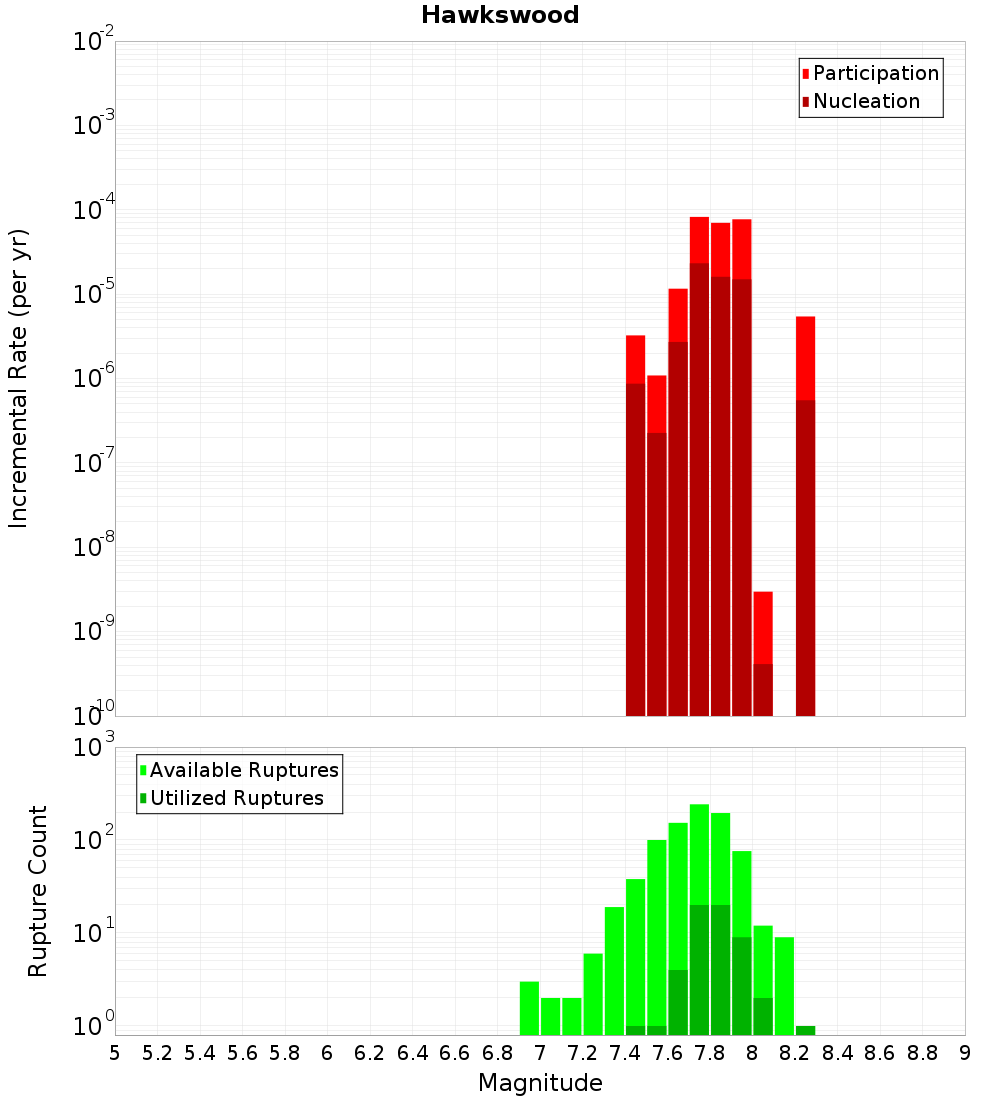 Hawkswood

Participation
Nucleation

Incremental Rate (per yr)

$10^{-2}$
$10^{-3}$
$10^{-4}$
$10^{-5}$
$10^{-6}$
$10^{-7}$
$10^{-8}$
$10^{-9}$
$10^{-10}$

Available Ruptures
Utilized Ruptures

Rupture Count

$10^{3}$
$10^{2}$
$10^{1}$
$10^{0}$

5 5.2 5.4 5.6 5.8 6 6.2 6.4 6.6 6.8 7 7.2 7.4 7.6 7.8 8 8.2 8.4 8.6 8.8 9

Magnitude